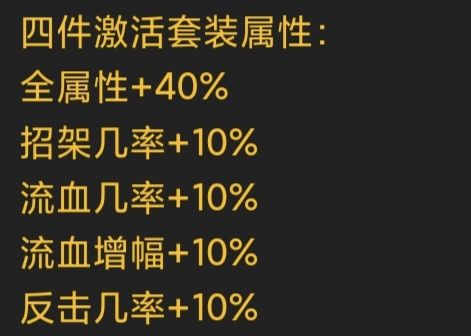 四件激活套装属性:
全属性+40%
招架几率+10%
流血几率+10%
流血增幅+10%
反击几率+10%